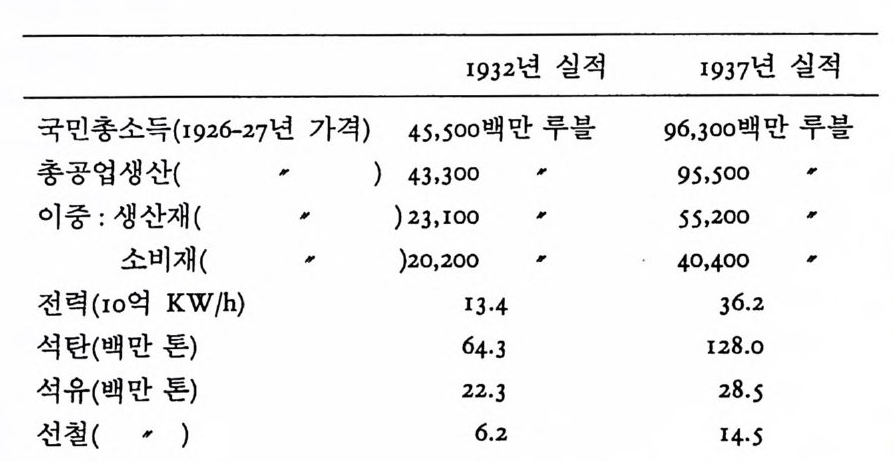 |  | 1932년 실적 | 1937년 실적 |
|---|---|---|
| 국민총소득(1926-27년 가격) | 45,500백만 루블 | 96,300백만 루블 |
| 총공업생산( 〃 ) | 43,300 〃 | 95,500 〃 |
| 이중 : 생산재( 〃 ) | 23,100 〃 | 55,200 〃 |
| 소비재( 〃 ) | 20,200 〃 | 40,400 〃 |
| 전력(10억 KW/h) | 13.4 | 36.2 |
| 석탄(백만 톤) | 64.3 | 128.0 |
| 석유(백만 톤) | 22.3 | 28.5 |
| 선철( 〃 ) | 6.2 | 14.5 |